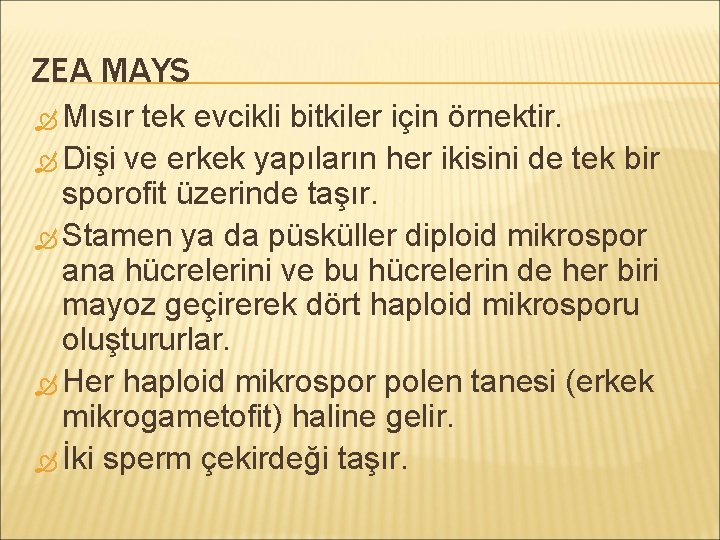 ZEA MAYS

Mısır tek evcikli bitkiler için örnektir.

Dişi ve erkek yapıların her ikisini de tek bir sporofit üzerinde taşır.

Stamen ya da püsküller diploid mikrospor ana hücrelerini ve bu hücrelerin de her biri mayoz geçirerek dört haploid mikrosporu oluştururlar.

Her haploid mikrospor polen tanesi (erkek mikrogametofit) haline gelir.

İki sperm çekirdeği taşır.